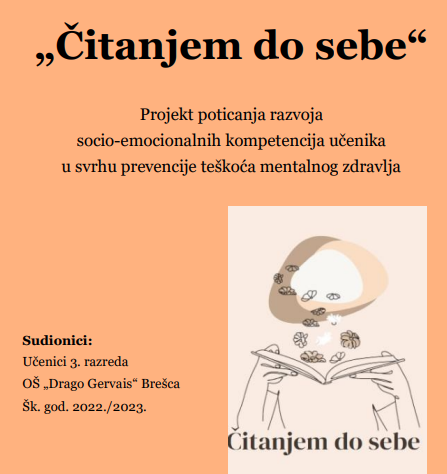 „Čitanjem do sebe“

Projekt poticanja razvoja
socio-emocionalnih kompetencija učenika
u svrhu prevencije teškoća mentalnog zdravlja

Sudionici:
Učenici 3. razreda
OŠ „Drago Gervais“ Brešca
Šk. god. 2022./2023.

Čitanjem do sebe